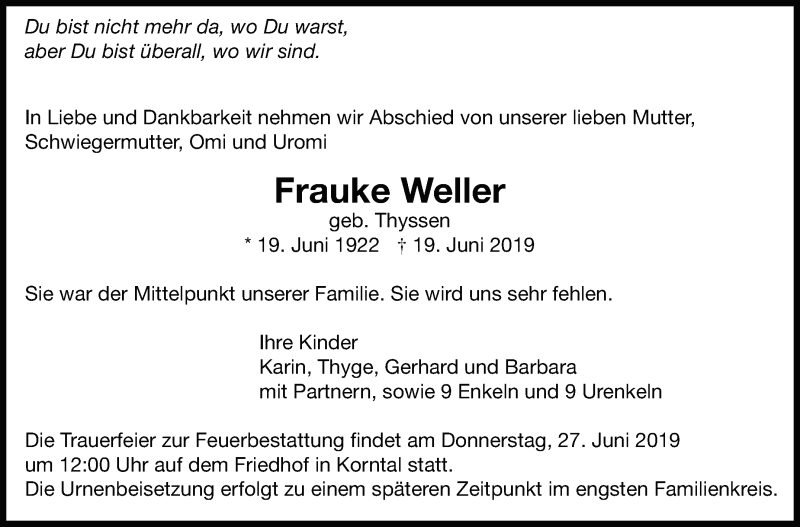 Du bist nicht mehr da, wo Du warst,
aber Du bist überall, wo wir sind.

In Liebe und Dankbarkeit nehmen wir Abschied von unserer lieben Mutter, Schwiegermutter, Omi und Uromi

Frauke Weller
geb. Thyssen
* 19. Juni 1922 † 19. Juni 2019

Sie war der Mittelpunkt unserer Familie. Sie wird uns sehr fehlen.

Ihre Kinder
Karin, Thyge, Gerhard und Barbara
mit Partnern, sowie 9 Enkeln und 9 Urenkeln

Die Trauerfeier zur Feuerbestattung findet am Donnerstag, 27. Juni 2019 um 12:00 Uhr auf dem Friedhof in Korntal statt.
Die Urnenbeisetzung erfolgt zu einem späteren Zeitpunkt im engsten Familienkreis.